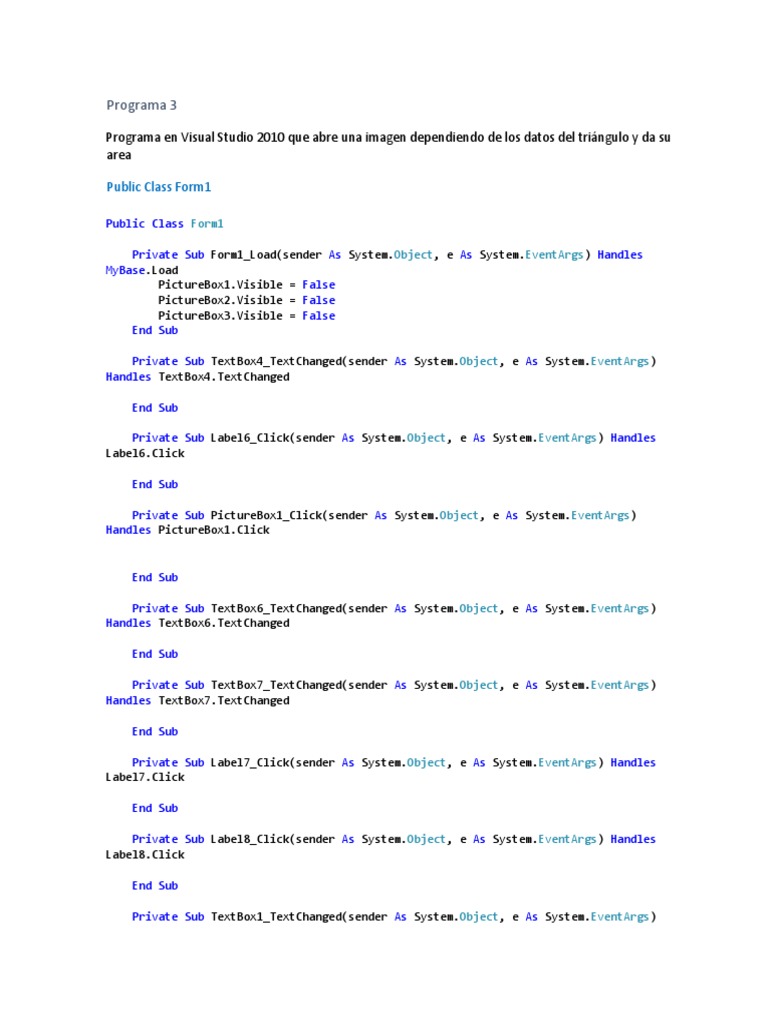 Programa 3

Programa en Visual Studio 2010 que abre una imagen dependiendo de los datos del triángulo y da su area

Public Class Form1

Public Class Form1

    Private Sub Form1_Load(sender As System.Object, e As System.EventArgs) Handles MyBase.Load
        PictureBox1.Visible = False
        PictureBox2.Visible = False
        PictureBox3.Visible = False
    End Sub

    Private Sub TextBox4_TextChanged(sender As System.Object, e As System.EventArgs) Handles TextBox4.TextChanged

    End Sub

    Private Sub Label6_Click(sender As System.Object, e As System.EventArgs) Handles Label6.Click

    End Sub

    Private Sub PictureBox1_Click(sender As System.Object, e As System.EventArgs) Handles PictureBox1.Click


    End Sub

    Private Sub TextBox6_TextChanged(sender As System.Object, e As System.EventArgs) Handles TextBox6.TextChanged

    End Sub

    Private Sub TextBox7_TextChanged(sender As System.Object, e As System.EventArgs) Handles TextBox7.TextChanged

    End Sub

    Private Sub Label7_Click(sender As System.Object, e As System.EventArgs) Handles Label7.Click

    End Sub

    Private Sub Label8_Click(sender As System.Object, e As System.EventArgs) Handles Label8.Click

    End Sub

    Private Sub TextBox1_TextChanged(sender As System.Object, e As System.EventArgs)